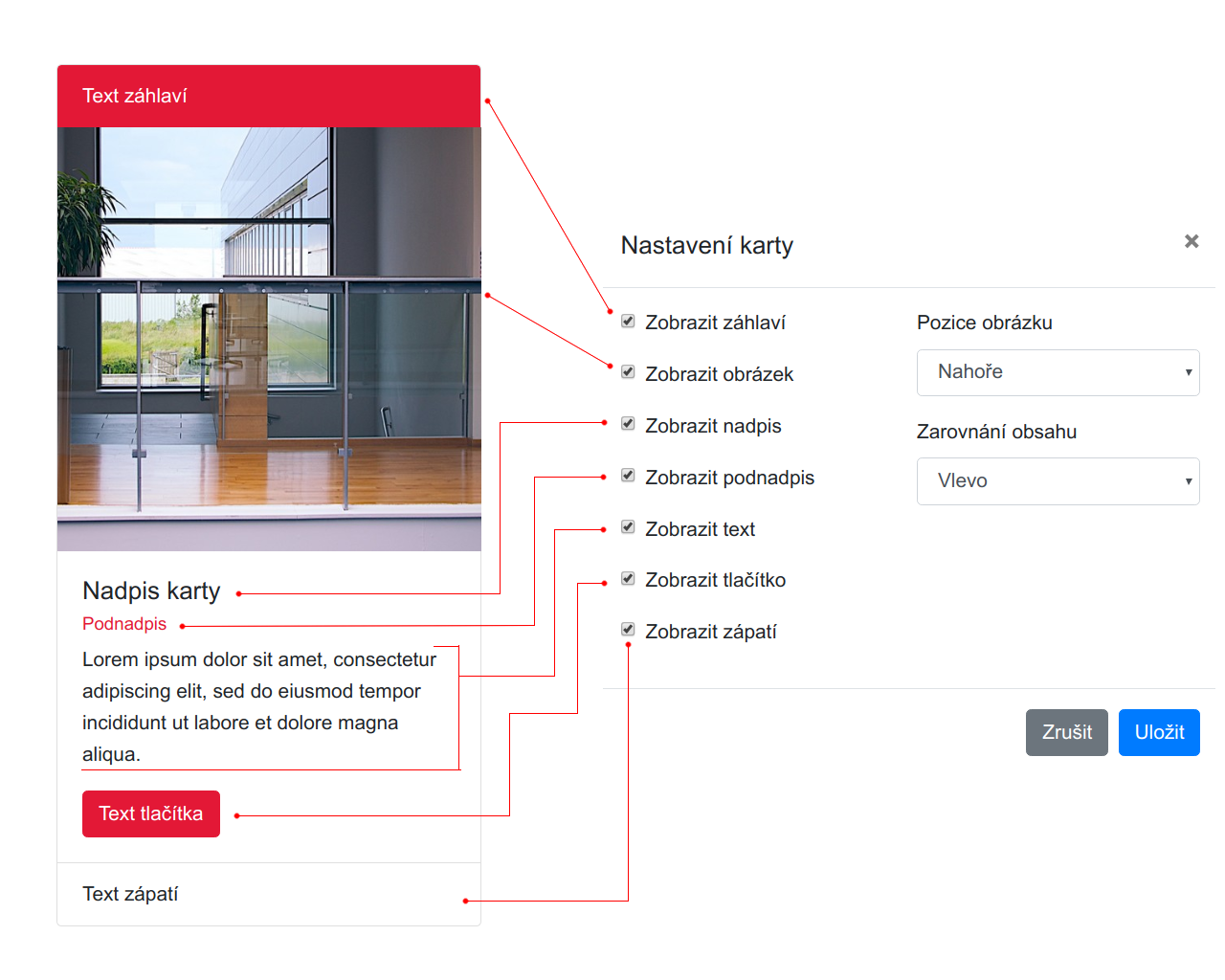 Text záhlaví

Nadpis karty

Podnadpis

Lorem ipsum dolor sit amet, consectetur adipiscing elit, sed do eiusmod tempor incididunt ut labore et dolore magna aliqua.

Text tlačítka

Text zápatí

Nastavení karty

×

Zobrazit záhlaví

Zobrazit obrázek

Zobrazit nadpis

Zobrazit podnadpis

Zobrazit text

Zobrazit tlačítko

Zobrazit zápatí

Pozice obrázku

Nahoře

Zarovnání obsahu

Vlevo

Zrušit

Uložit